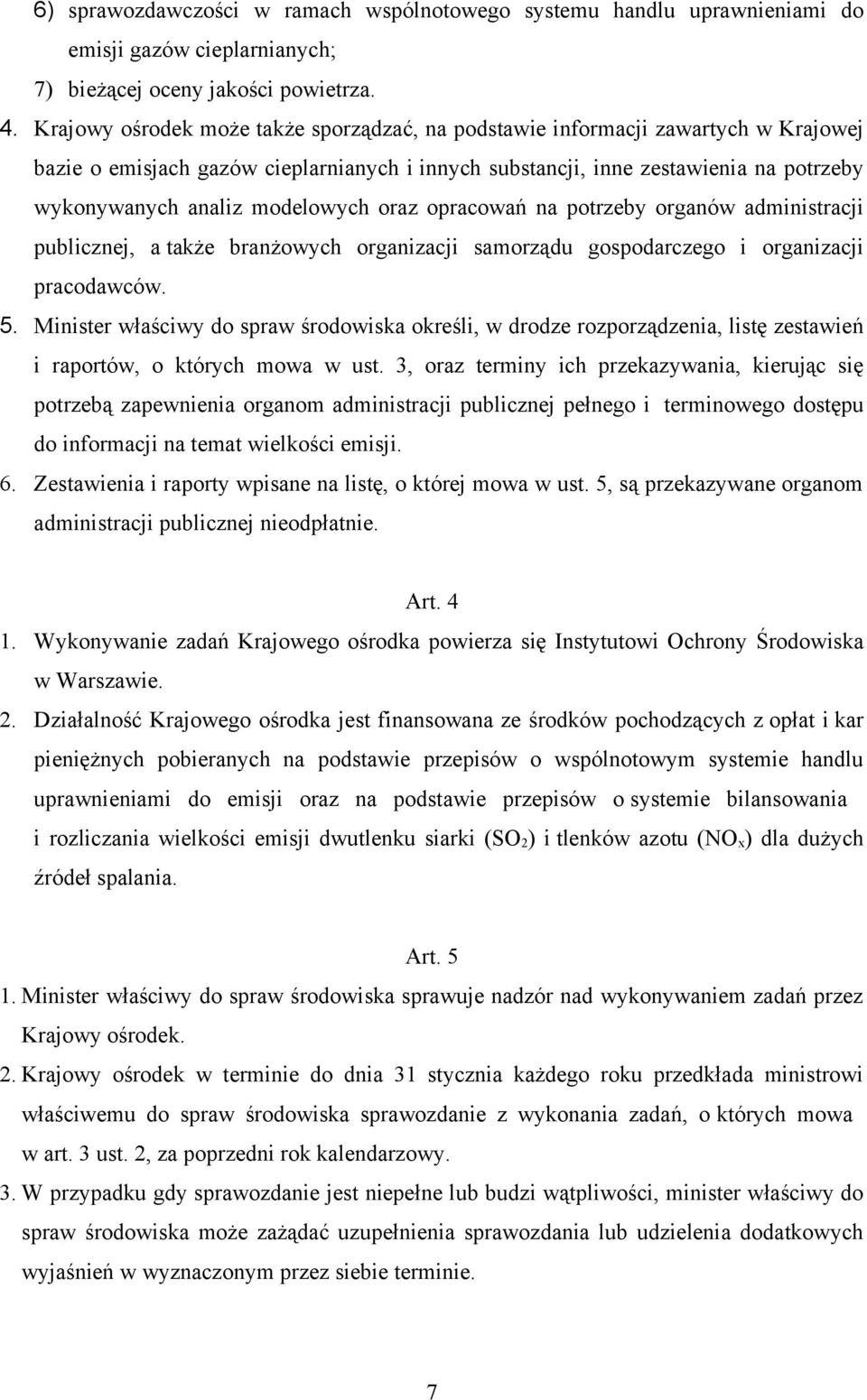 6) sprawozdawczości w ramach wspólnotowego systemu handlu uprawnieniami do emisji gazów cieplarnianych;
7) bieżącej oceny jakości powietrza.

4. Krajowy ośrodek może także sporządzać, na podstawie informacji zawartych w Krajowej bazie o emisjach gazów cieplarnianych i innych substancji, inne zestawienia na potrzeby wykonywanych analiz modelowych oraz opracowań na potrzeby organów administracji publicznej, a także branżowych organizacji samorządu gospodarczego i organizacji pracodawców.

5. Minister właściwy do spraw środowiska określi, w drodze rozporządzenia, listę zestawień i raportów, o których mowa w ust. 3, oraz terminy ich przekazywania, kierując się potrzebą zapewnienia organom administracji publicznej pełnego i terminowego dostępu do informacji na temat wielkości emisji.

6. Zestawienia i raporty wpisane na listę, o której mowa w ust. 5, są przekazywane organom administracji publicznej nieodpłatnie.

Art. 4

1. Wykonywanie zadań Krajowego ośrodka powierza się Instytutowi Ochrony Środowiska w Warszawie.

2. Działalność Krajowego ośrodka jest finansowana ze środków pochodzących z opłat i kar pieniężnych pobieranych na podstawie przepisów o wspólnotowym systemie handlu uprawnieniami do emisji oraz na podstawie przepisów o systemie bilansowania i rozliczania wielkości emisji dwutlenku siarki ($SO_2$) i tlenków azotu ($NO_x$) dla dużych źródeł spalania.

Art. 5

1. Minister właściwy do spraw środowiska sprawuje nadzór nad wykonywaniem zadań przez Krajowy ośrodek.

2. Krajowy ośrodek w terminie do dnia 31 stycznia każdego roku przedkłada ministrowi właściwemu do spraw środowiska sprawozdanie z wykonania zadań, o których mowa w art. 3 ust. 2, za poprzedni rok kalendarzowy.

3. W przypadku gdy sprawozdanie jest niepełne lub budzi wątpliwości, minister właściwy do spraw środowiska może zażądać uzupełnienia sprawozdania lub udzielenia dodatkowych wyjaśnień w wyznaczonym przez siebie terminie.

7